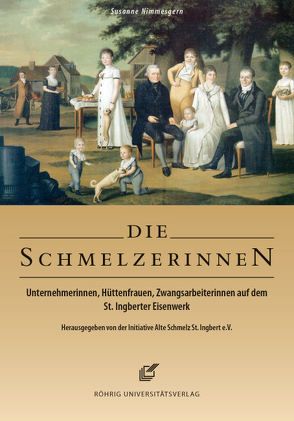 Susanne Nimmesgern

DIE

SCHMELZERINNEN

Unternehmerinnen, Hüttenfrauen, Zwangsarbeiterinnen auf dem St. Ingberter Eisenwerk

Herausgegeben von der Initiative Alte Schmelz St. Ingbert e.V.

RÖHRIG UNIVERSITÄTSVERLAG